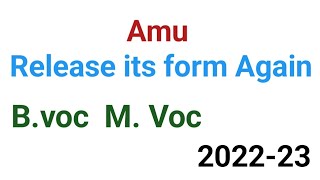 Amu
Release its form Again

B.voc M. Voc

2022-23